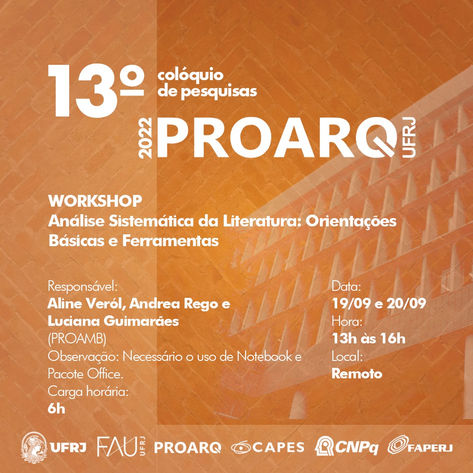 13º colóquio de pesquisas

2022 PROARQ UFRJ

WORKSHOP
Análise Sistemática da Literatura: Orientações Básicas e Ferramentas

Responsável:
Aline Veról, Andrea Rego e Luciana Guimarães
(PROAMB)
Observação: Necessário o uso de Notebook e Pacote Office.
Carga horária:
6h

Data:
19/09 e 20/09
Hora:
13h às 16h
Local:
Remoto

UFRJ FAU UFRJ PROARQ CAPES CNPq FAPERJ